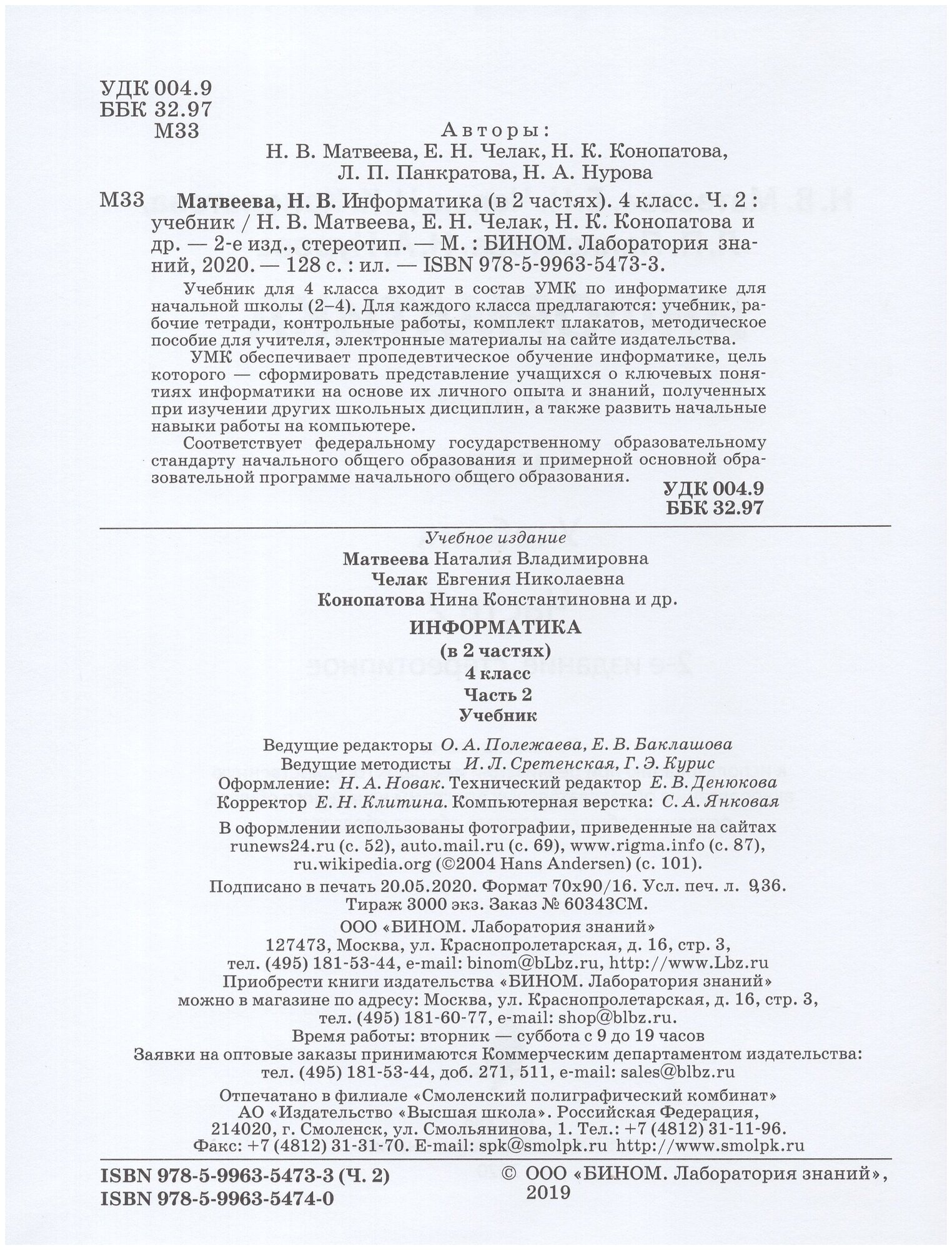 УДК 004.9
ББК 32.97
М33

Авторы:
Н. В. Матвеева, Е. Н. Челак, Н. К. Конопатова,
Л. П. Панкратова, Н. А. Нурова

М33 Матвеева, Н. В. Информатика (в 2 частях). 4 класс. Ч. 2 : учебник / Н. В. Матвеева, Е. Н. Челак, Н. К. Конопатова и др. — 2-е изд., стереотип. — М. : БИНОМ. Лаборатория знаний, 2020. — 128 с. : ил. — ISBN 978-5-9963-5473-3.

Учебник для 4 класса входит в состав УМК по информатике для начальной школы (2–4). Для каждого класса предлагаются: учебник, рабочие тетради, контрольные работы, комплект плакатов, методическое пособие для учителя, электронные материалы на сайте издательства.

УМК обеспечивает пропедевтическое обучение информатике, цель которого — сформировать представление учащихся о ключевых понятиях информатики на основе их личного опыта и знаний, полученных при изучении других школьных дисциплин, а также развить начальные навыки работы на компьютере.

Соответствует федеральному государственному образовательному стандарту начального общего образования и примерной основной образовательной программе начального общего образования.

УДК 004.9
ББК 32.97

Учебное издание

Матвеева Наталия Владимировна
Челак Евгения Николаевна
Конопатова Нина Константиновна и др.

ИНФОРМАТИКА
(в 2 частях)
4 класс
Часть 2
Учебник

Ведущие редакторы О. А. Полежаева, Е. В. Баклашова
Ведущие методисты И. Л. Сретенская, Г. Э. Курис
Оформление: Н. А. Новак. Технический редактор Е. В. Денюкова
Корректор Е. Н. Клитина. Компьютерная верстка: С. А. Янковая

В оформлении использованы фотографии, приведенные на сайтах
runews24.ru (с. 52), auto.mail.ru (с. 69), www.rigma.info (с. 87),
ru.wikipedia.org (©2004 Hans Andersen) (с. 101).

Подписано в печать 20.05.2020. Формат 70x90/16. Усл. печ. л. 9,36.
Тираж 3000 экз. Заказ № 60343СМ.

ООО «БИНОМ. Лаборатория знаний»
127473, Москва, ул. Краснопролетарская, д. 16, стр. 3,
тел. (495) 181-53-44, e-mail: binom@bLbz.ru, http://www.Lbz.ru
Приобрести книги издательства «БИНОМ. Лаборатория знаний»
можно в магазине по адресу: Москва, ул. Краснопролетарская, д. 16, стр. 3,
тел. (495) 181-60-77, e-mail: shop@blbz.ru.
Время работы: вторник — суббота с 9 до 19 часов
Заявки на оптовые заказы принимаются Коммерческим департаментом издательства:
тел. (495) 181-53-44, доб. 271, 511, e-mail: sales@blbz.ru

Отпечатано в филиале «Смоленский полиграфический комбинат»
АО «Издательство «Высшая школа». Российская Федерация,
214020, г. Смоленск, ул. Смольянинова, 1. Тел.: +7 (4812) 31-11-96.
Факс: +7 (4812) 31-31-70. E-mail: spk@smolpk.ru http://www.smolpk.ru

ISBN 978-5-9963-5473-3 (Ч. 2)
ISBN 978-5-9963-5474-0

© ООО «БИНОМ. Лаборатория знаний»,
2019